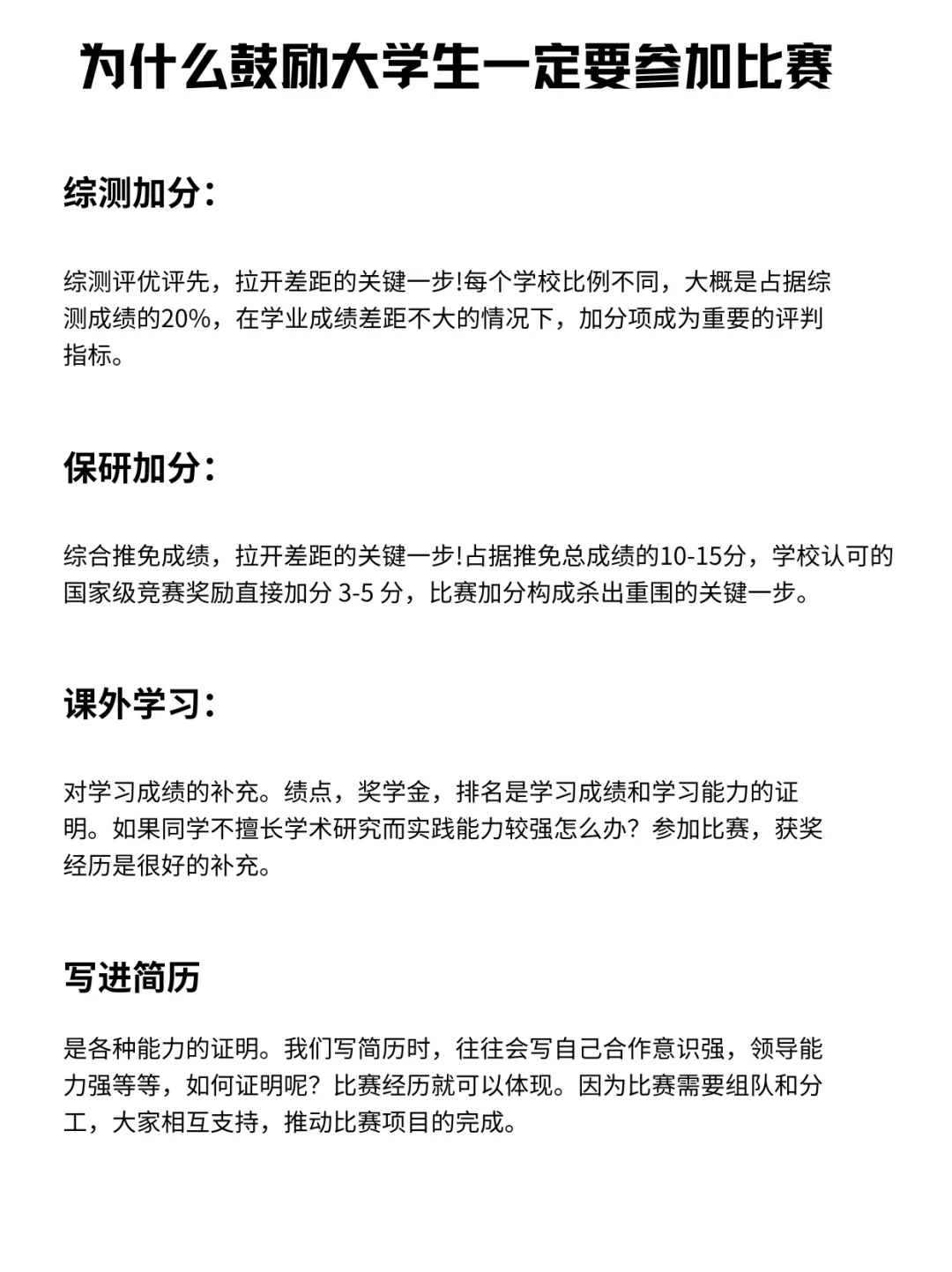 为什么鼓励大学生一定要参加比赛

综测加分：

综测评优评先，拉开差距的关键一步!每个学校比例不同，大概是占据综测成绩的20%，在学业成绩差距不大的情况下，加分项成为重要的评判指标。

保研加分：

综合推免成绩，拉开差距的关键一步!占据推免总成绩的10-15分，学校认可的国家级竞赛奖励直接加分 3-5 分，比赛加分构成杀出重围的关键一步。

课外学习：

对学习成绩的补充。绩点，奖学金，排名是学习成绩和学习能力的证明。如果同学不擅长学术研究而实践能力较强怎么办？参加比赛，获奖经历是很好的补充。

写进简历

是各种能力的证明。我们写简历时，往往会写自己合作意识强，领导能力强等等，如何证明呢？比赛经历就可以体现。因为比赛需要组队和分工，大家相互支持，推动比赛项目的完成。